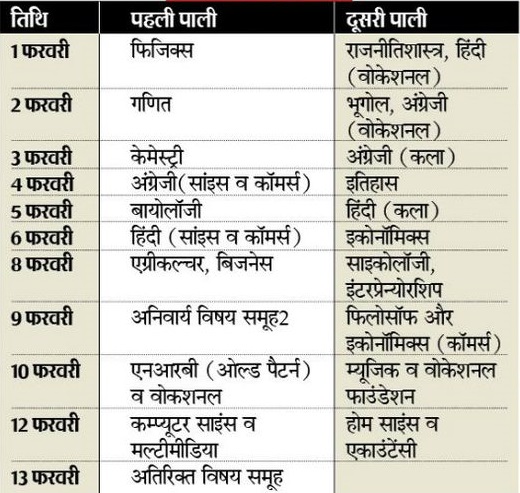 | तिथि | पहली पाली | दूसरी पाली |
|---|---|---|
| 1 फरवरी | फिजिक्स | राजनीतिशास्त्र, हिंदी (वोकेशनल) |
| 2 फरवरी | गणित | भूगोल, अंग्रेजी (वोकेशनल) |
| 3 फरवरी | केमेस्ट्री | अंग्रेजी (कला) |
| 4 फरवरी | अंग्रेजी(सांइस व कॉमर्स) | इतिहास |
| 5 फरवरी | बायोलॉजी | हिंदी (कला) |
| 6 फरवरी | हिंदी (सांइस व कॉमर्स) | इकोनॉमिक्स |
| 8 फरवरी | एग्रीकल्चर, बिजनेस | साइकोलॉजी, इंटरप्रेन्योरशिप |
| 9 फरवरी | अनिवार्य विषय समूह2 | फिलोसॉफ और इकोनॉमिक्स (कॉमर्स) |
| 10 फरवरी | एनआरबी (ओल्ड पैटर्न) व वोकशनल | म्यूजिक व वोकेशनल फाउंडेशन |
| 12 फरवरी | कम्प्यूटर साइंस व मल्टीमीडिया | होम साइंस व एकाउंटेंसी |
| 13 फरवरी | अतिरिक्त विषय समूह | |